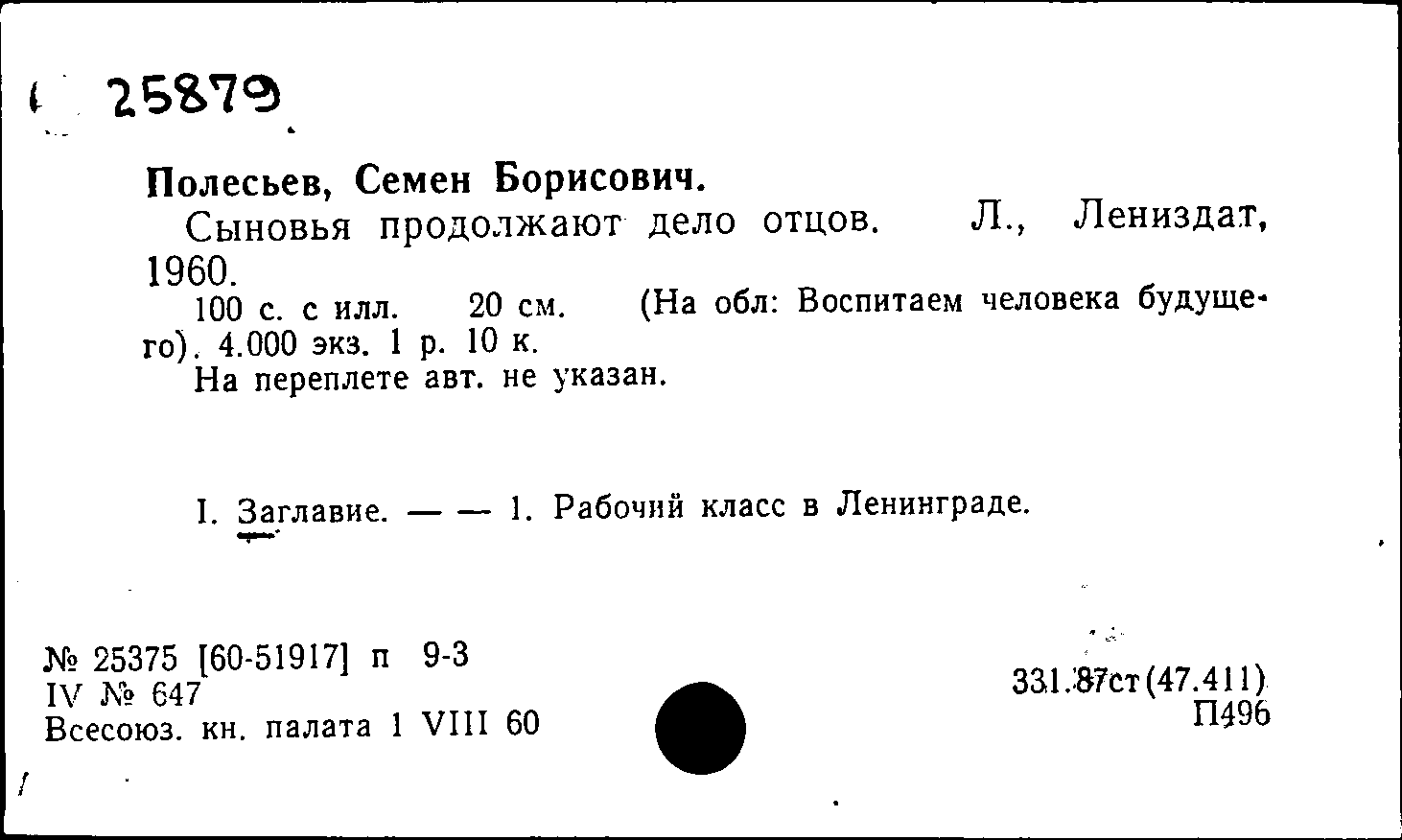 25879

Полесьев, Семен Борисович.

Сыновья продолжают дело отцов. Л., Лениздат, 1960.

100 с. с илл. 20 см. (На обл: Воспитаем человека будущего). 4.000 экз. 1 р. 10 к.

На переплете авт. не указан.

I. Заглавие. — — 1. Рабочий класс в Ленинграде.

№ 25375 [60-51917] п 9-3
IV № 647
Всесоюз. кн. палата 1 VIII 60

331.87ст(47.411)
П496